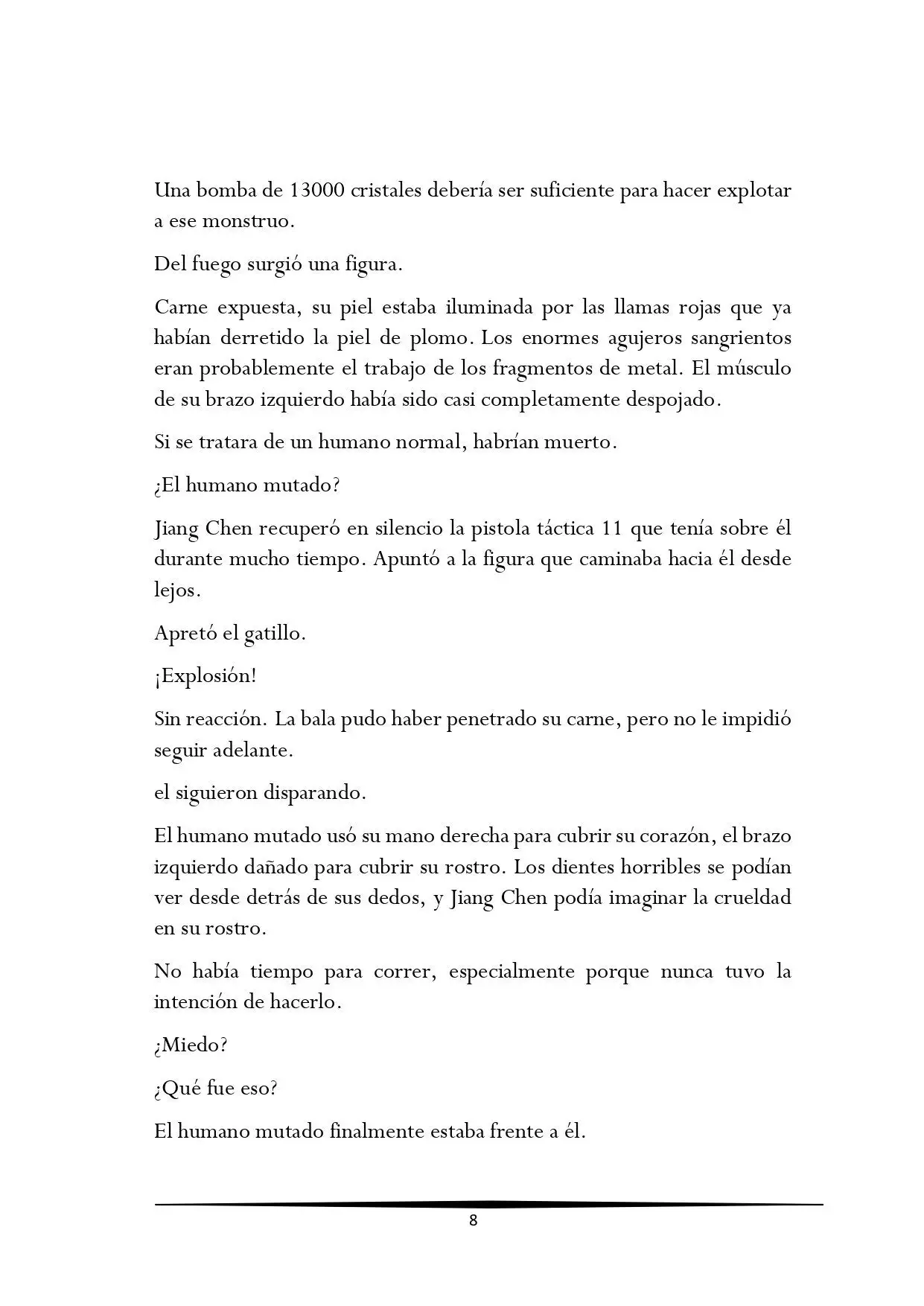 Una bomba de 13000 cristales debería ser suficiente para hacer explotar a ese monstruo.

Del fuego surgió una figura.

Carne expuesta, su piel estaba iluminada por las llamas rojas que ya habían derretido la piel de plomo. Los enormes agujeros sangrientos eran probablemente el trabajo de los fragmentos de metal. El músculo de su brazo izquierdo había sido casi completamente despojado.

Si se tratara de un humano normal, habrían muerto.

¿El humano mutado?

Jiang Chen recuperó en silencio la pistola táctica 11 que tenía sobre él durante mucho tiempo. Apuntó a la figura que caminaba hacia él desde lejos.

Apretó el gatillo.

¡Explosión!

Sin reacción. La bala pudo haber penetrado su carne, pero no le impidió seguir adelante.

el siguieron disparando.

El humano mutado usó su mano derecha para cubrir su corazón, el brazo izquierdo dañado para cubrir su rostro. Los dientes horribles se podían ver desde detrás de sus dedos, y Jiang Chen podía imaginar la crueldad en su rostro.

No había tiempo para correr, especialmente porque nunca tuvo la intención de hacerlo.

¿Miedo?

¿Qué fue eso?

El humano mutado finalmente estaba frente a él.

8